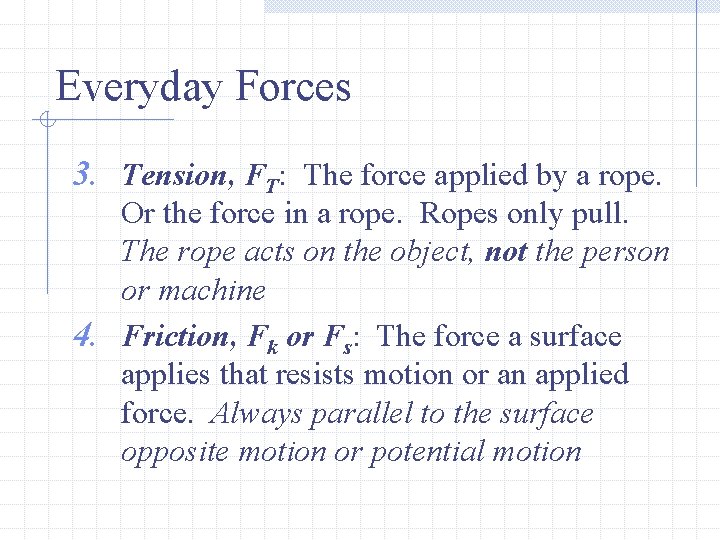 Everyday Forces

3. Tension, $F_T$: The force applied by a rope. Or the force in a rope. Ropes only pull. The rope acts on the object, not the person or machine

4. Friction, $F_k$ or $F_s$: The force a surface applies that resists motion or an applied force. Always parallel to the surface opposite motion or potential motion